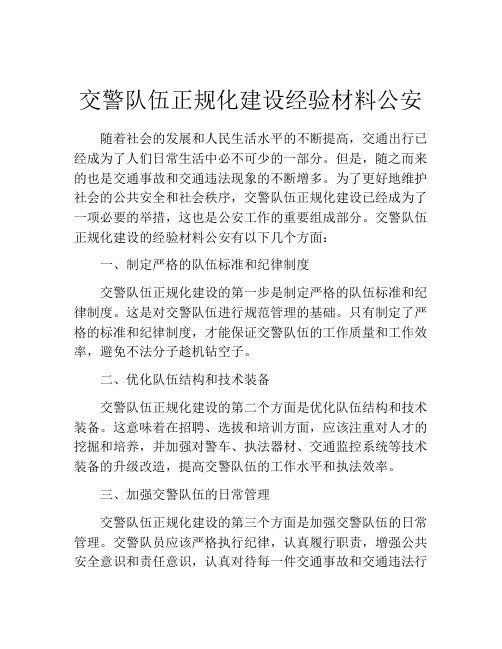 交警队伍正规化建设经验材料公安

随着社会的发展和人民生活水平的不断提高，交通出行已经成为了人们日常生活中必不可少的一部分。但是，随之而来的也是交通事故和交通违法现象的不断增多。为了更好地维护社会的公共安全和社会秩序，交警队伍正规化建设已经成为了一项必要的举措，这也是公安工作的重要组成部分。交警队伍正规化建设的经验材料公安有以下几个方面：

一、制定严格的队伍标准和纪律制度

交警队伍正规化建设的第一步是制定严格的队伍标准和纪律制度。这是对交警队伍进行规范管理的基础。只有制定了严格的标准和纪律制度，才能保证交警队伍的工作质量和工作效率，避免不法分子趁机钻空子。

二、优化队伍结构和技术装备

交警队伍正规化建设的第二个方面是优化队伍结构和技术装备。这意味着在招聘、选拔和培训方面，应该注重对人才的挖掘和培养，并加强对警车、执法器材、交通监控系统等技术装备的升级改造，提高交警队伍的工作水平和执法效率。

三、加强交警队伍的日常管理

交警队伍正规化建设的第三个方面是加强交警队伍的日常管理。交警队员应该严格执行纪律，认真履行职责，增强公共安全意识和责任意识，认真对待每一件交通事故和交通违法行